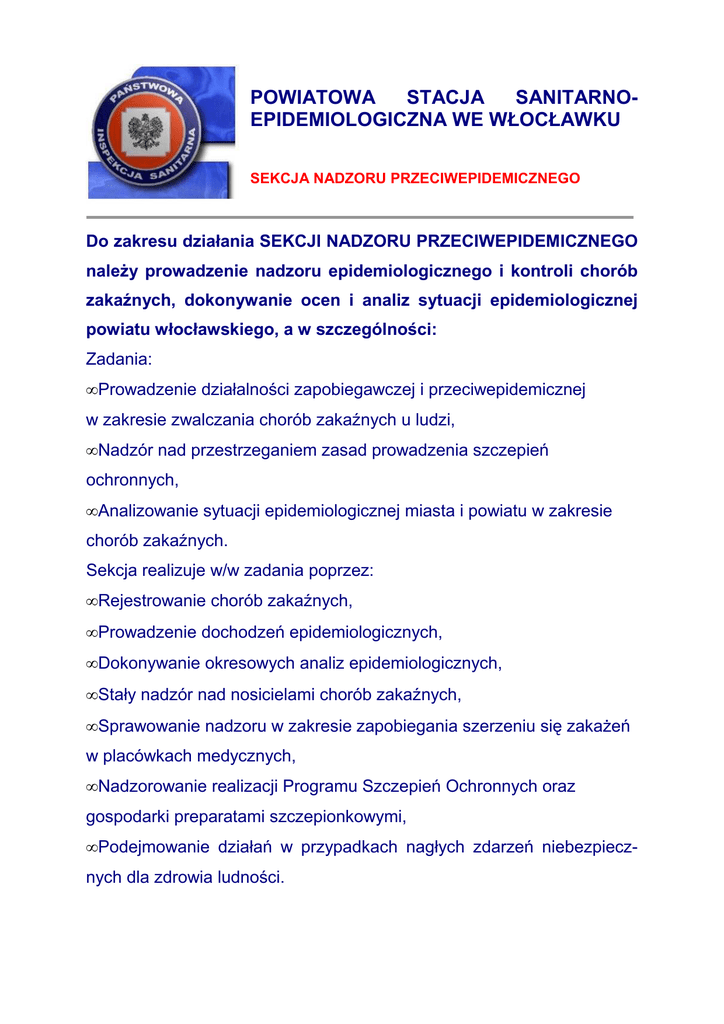 PAŃSTWOWA INSPEKCJA SANITARNA

POWIATOWA STACJA SANITARNO-EPIDEMIOLOGICZNA WE WŁOCŁAWKU

SEKCJA NADZORU PRZECIWEPIDEMICZNEGO

Do zakresu działania SEKCJI NADZORU PRZECIWEPIDEMICZNEGO należy prowadzenie nadzoru epidemiologicznego i kontroli chorób zakaźnych, dokonywanie ocen i analiz sytuacji epidemiologicznej powiatu włocławskiego, a w szczególności:
Zadania:
∞Prowadzenie działalności zapobiegawczej i przeciwepidemicznej w zakresie zwalczania chorób zakaźnych u ludzi,
∞Nadzór nad przestrzeganiem zasad prowadzenia szczepień ochronnych,
∞Analizowanie sytuacji epidemiologicznej miasta i powiatu w zakresie chorób zakaźnych.
Sekcja realizuje w/w zadania poprzez:
∞Rejestrowanie chorób zakaźnych,
∞Prowadzenie dochodzeń epidemiologicznych,
∞Dokonywanie okresowych analiz epidemiologicznych,
∞Stały nadzór nad nosicielami chorób zakaźnych,
∞Sprawowanie nadzoru w zakresie zapobiegania szerzeniu się zakażeń w placówkach medycznych,
∞Nadzorowanie realizacji Programu Szczepień Ochronnych oraz gospodarki preparatami szczepionkowymi,
∞Podejmowanie działań w przypadkach nagłych zdarzeń niebezpiecznych dla zdrowia ludności.